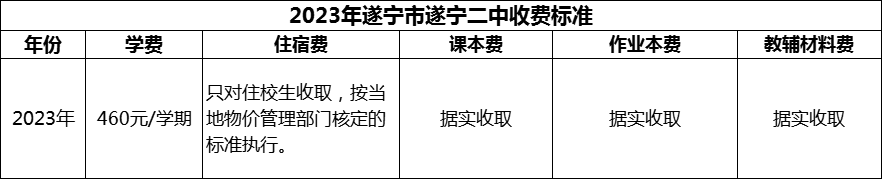 2023年遂宁市遂宁二中收费标准

| 年份 | 学费 | 住宿费 | 课本费 | 作业本费 | 教辅材料费 |
|---|---|---|---|---|---|
| 2023年 | 460元/学期 | 只对住校生收取，按当地物价管理部门核定的标准执行。 | 据实收取 | 据实收取 | 据实收取 |